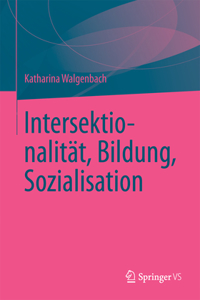 Katharina Walgenbach

Intersektionalität, Bildung, Sozialisation

Springer VS